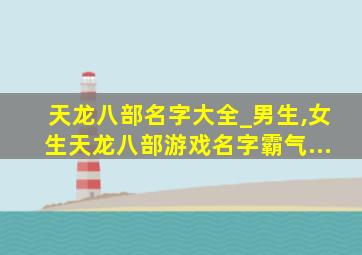 天龙八部名字大全_男生,女生天龙八部游戏名字霸气...